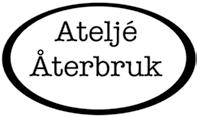 Ateljé
Återbruk